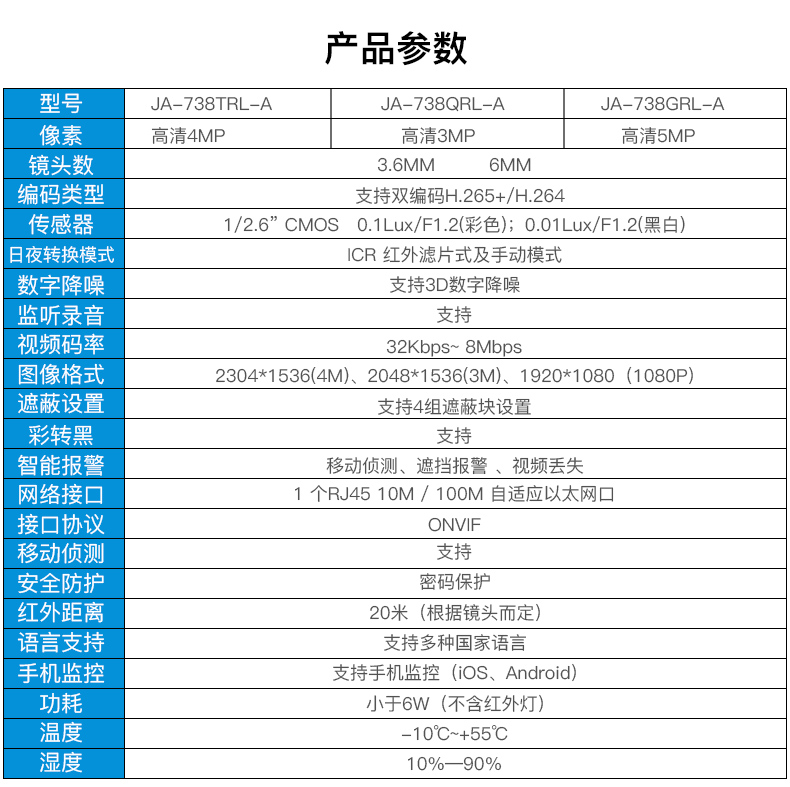 产品参数

| 型号 | JA-738TRL-A | JA-738QRL-A | JA-738GRL-A |
|---|---|---|---|
| 像素 | 高清4MP | 高清3MP | 高清5MP |
| 镜头数 | 3.6MM 6MM | | |
| 编码类型 | 支持双编码H.265+/H.264 | | |
| 传感器 | 1/2.6” CMOS 0.1Lux/F1.2(彩色)；0.01Lux/F1.2(黑白) | | |
| 日夜转换模式 | ICR 红外滤片式及手动模式 | | |
| 数字降噪 | 支持3D数字降噪 | | |
| 监听录音 | 支持 | | |
| 视频码率 | 32Kbps~ 8Mbps | | |
| 图像格式 | 2304*1536(4M)、2048*1536(3M)、1920*1080（1080P) | | |
| 遮蔽设置 | 支持4组遮蔽块设置 | | |
| 彩转黑 | 支持 | | |
| 智能报警 | 移动侦测、遮挡报警 、视频丢失 | | |
| 网络接口 | 1 个RJ45 10M / 100M 自适应以太网口 | | |
| 接口协议 | ONVIF | | |
| 移动侦测 | 支持 | | |
| 安全防护 | 密码保护 | | |
| 红外距离 | 20米（根据镜头而定） | | |
| 语言支持 | 支持多种国家语言 | | |
| 手机监控 | 支持手机监控（iOS、Android） | | |
| 功耗 | 小于6W（不含红外灯） | | |
| 温度 | -10℃~+55℃ | | |
| 湿度 | 10%—90% | | |